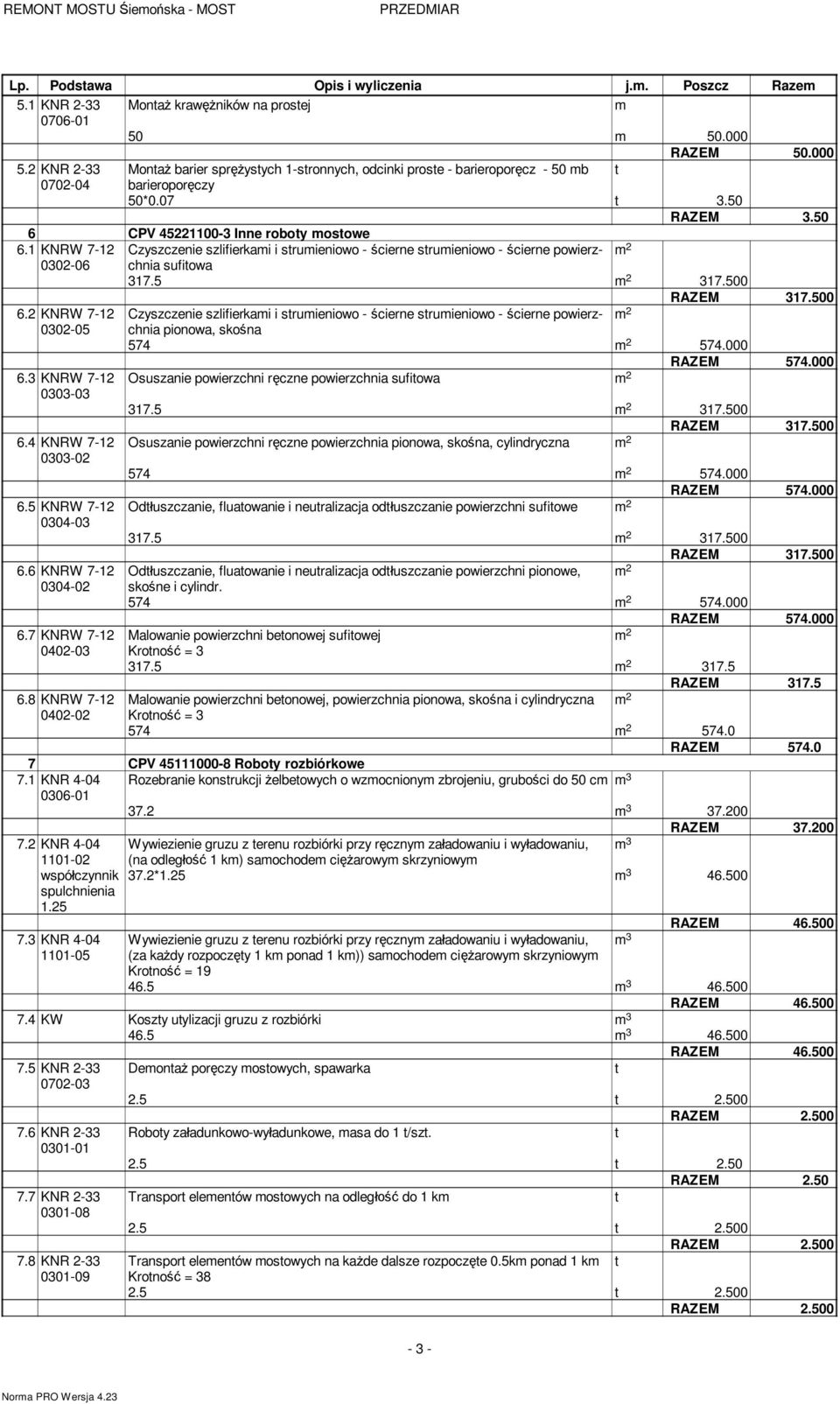 REMONT MOSTU Śiemońska - MOST PRZEDMIAR

| Lp. | Podstawa | Opis i wyliczenia | j.m. | Poszcz | Razem |
|---|---|---|---|---|---|
| 5.1 | KNR 2-33 0706-01 | Montaż krawężników na prostej | m | | |
| | | 50 | m | 50.000 | |
| | | | | RAZEM | 50.000 |
| 5.2 | KNR 2-33 0702-04 | Montaż barier sprężystych 1-stronnych, odcinki proste - barieroporęcz - 50 mb barieroporęczy | t | | |
| | | 50*0.07 | t | 3.50 | |
| | | | | RAZEM | 3.50 |
| 6 | | CPV 45221100-3 Inne roboty mostowe | | | |
| 6.1 | KNRW 7-12 0302-06 | Czyszczenie szlifierkami i strumieniowo - ścierne strumieniowo - ścierne powierzchnia sufitowa | $m^2$ | | |
| | | 317.5 | $m^2$ | 317.500 | |
| | | | | RAZEM | 317.500 |
| 6.2 | KNRW 7-12 0302-05 | Czyszczenie szlifierkami i strumieniowo - ścierne strumieniowo - ścierne powierzchnia pionowa, skośna | $m^2$ | | |
| | | 574 | $m^2$ | 574.000 | |
| | | | | RAZEM | 574.000 |
| 6.3 | KNRW 7-12 0303-03 | Osuszanie powierzchni ręczne powierzchnia sufitowa | $m^2$ | | |
| | | 317.5 | $m^2$ | 317.500 | |
| | | | | RAZEM | 317.500 |
| 6.4 | KNRW 7-12 0303-02 | Osuszanie powierzchni ręczne powierzchnia pionowa, skośna, cylindryczna | $m^2$ | | |
| | | 574 | $m^2$ | 574.000 | |
| | | | | RAZEM | 574.000 |
| 6.5 | KNRW 7-12 0304-03 | Odtłuszczanie, fluatowanie i neutralizacja odtłuszczanie powierzchni sufitowe | $m^2$ | | |
| | | 317.5 | $m^2$ | 317.500 | |
| | | | | RAZEM | 317.500 |
| 6.6 | KNRW 7-12 0304-02 | Odtłuszczanie, fluatowanie i neutralizacja odtłuszczanie powierzchni pionowe, skośne i cylindr. | $m^2$ | | |
| | | 574 | $m^2$ | 574.000 | |
| | | | | RAZEM | 574.000 |
| 6.7 | KNRW 7-12 0402-03 | Malowanie powierzchni betonowej sufitowej Krotność = 3 | $m^2$ | | |
| | | 317.5 | $m^2$ | 317.5 | |
| | | | | RAZEM | 317.5 |
| 6.8 | KNRW 7-12 0402-02 | Malowanie powierzchni betonowej, powierzchnia pionowa, skośna i cylindryczna Krotność = 3 | $m^2$ | | |
| | | 574 | $m^2$ | 574.0 | |
| | | | | RAZEM | 574.0 |
| 7 | | CPV 45111000-8 Roboty rozbiórkowe | | | |
| 7.1 | KNR 4-04 0306-01 | Rozebranie konstrukcji żelbetowych o wzmocnionym zbrojeniu, grubości do 50 cm | $m^3$ | | |
| | | 37.2 | $m^3$ | 37.200 | |
| | | | | RAZEM | 37.200 |
| 7.2 | KNR 4-04 1101-02 współczynnik spulchnienia 1.25 | Wywiezienie gruzu z terenu rozbiórki przy ręcznym załadowaniu i wyładowaniu, (na odległość 1 km) samochodem ciężarowym skrzyniowym | $m^3$ | | |
| | | 37.2*1.25 | $m^3$ | 46.500 | |
| | | | | RAZEM | 46.500 |
| 7.3 | KNR 4-04 1101-05 | Wywiezienie gruzu z terenu rozbiórki przy ręcznym załadowaniu i wyładowaniu, (za każdy rozpoczęty 1 km ponad 1 km)) samochodem ciężarowym skrzyniowym Krotność = 19 | $m^3$ | | |
| | | 46.5 | $m^3$ | 46.500 | |
| | | | | RAZEM | 46.500 |
| 7.4 | KW | Koszty utylizacji gruzu z rozbiórki | $m^3$ | | |
| | | 46.5 | $m^3$ | 46.500 | |
| | | | | RAZEM | 46.500 |
| 7.5 | KNR 2-33 0702-03 | Demontaż poręczy mostowych, spawarka | t | | |
| | | 2.5 | t | 2.500 | |
| | | | | RAZEM | 2.500 |
| 7.6 | KNR 2-33 0301-01 | Roboty załadunkowo-wyładunkowe, masa do 1 t/szt. | t | | |
| | | 2.5 | t | 2.50 | |
| | | | | RAZEM | 2.50 |
| 7.7 | KNR 2-33 0301-08 | Transport elementów mostowych na odległość do 1 km | t | | |
| | | 2.5 | t | 2.500 | |
| | | | | RAZEM | 2.500 |
| 7.8 | KNR 2-33 0301-09 | Transport elementów mostowych na każde dalsze rozpoczęte 0.5km ponad 1 km Krotność = 38 | t | | |
| | | 2.5 | t | 2.500 | |
| | | | | RAZEM | 2.500 |

- 3 -

Norma PRO Wersja 4.23